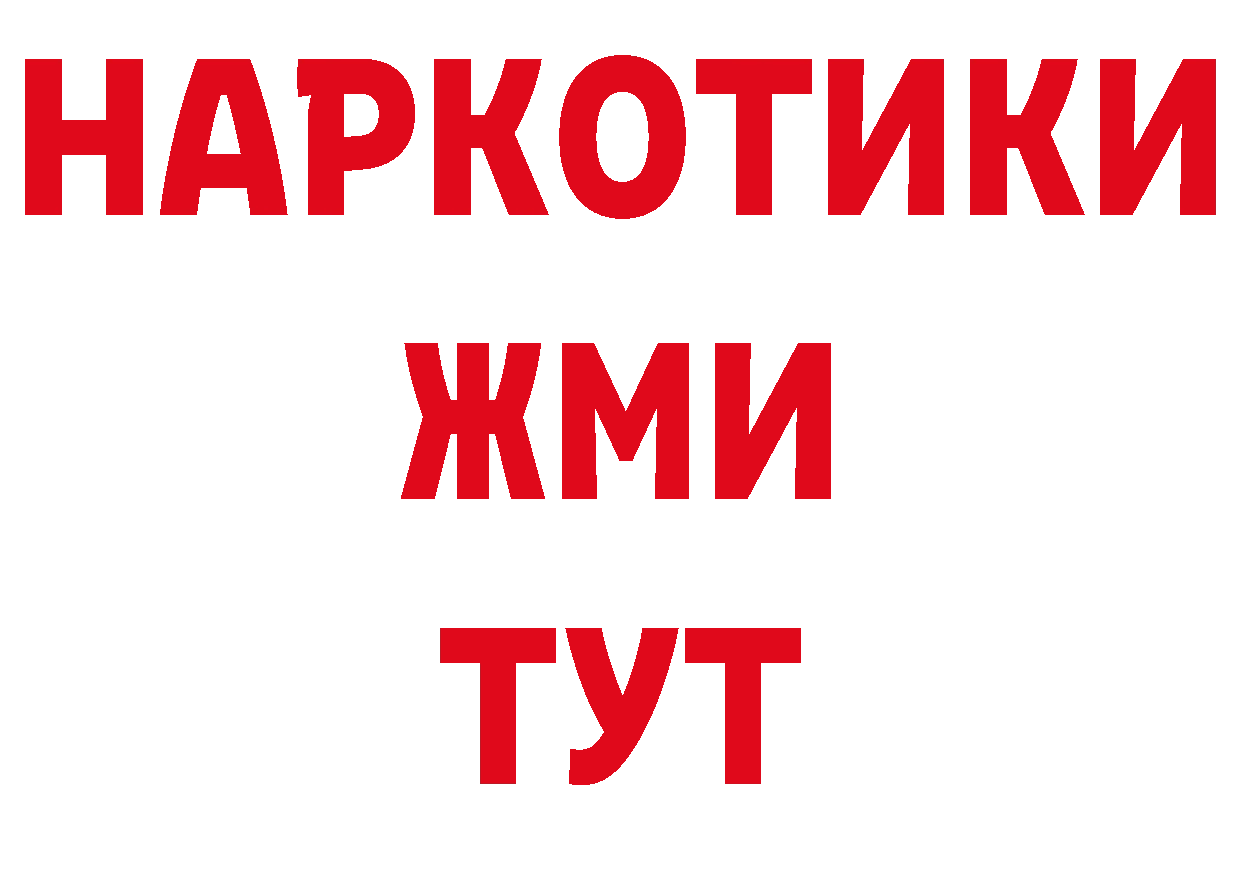 НАРКОТИКИ
ЖМИ
ТУТ